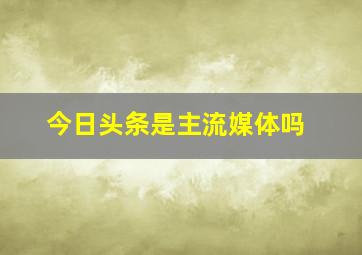 今日头条是主流媒体吗